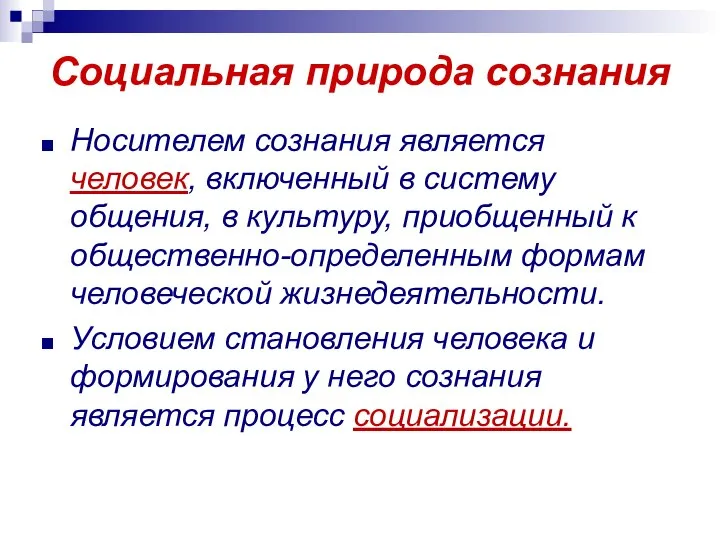 Социальная природа сознания

Носителем сознания является человек, включенный в систему общения, в культуру, приобщенный к общественно-определенным формам человеческой жизнедеятельности.

Условием становления человека и формирования у него сознания является процесс социализации.